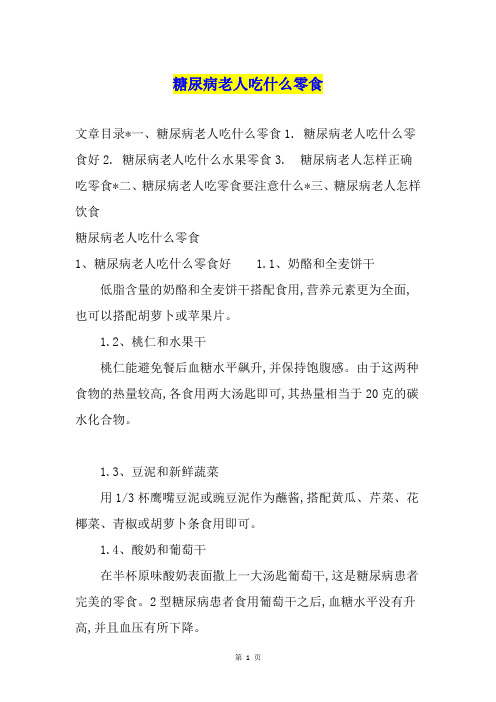 糖尿病老人吃什么零食

文章目录*一、糖尿病老人吃什么零食 1. 糖尿病老人吃什么零食好 2. 糖尿病老人吃什么水果零食 3. 糖尿病老人怎样正确吃零食*二、糖尿病老人吃零食要注意什么*三、糖尿病老人怎样饮食

糖尿病老人吃什么零食

1、糖尿病老人吃什么零食好 1.1、奶酪和全麦饼干

低脂含量的奶酪和全麦饼干搭配食用,营养元素更为全面,也可以搭配胡萝卜或苹果片。

1.2、桃仁和水果干

桃仁能避免餐后血糖水平飙升,并保持饱腹感。由于这两种食物的热量较高,各食用两大汤匙即可,其热量相当于 20 克的碳水化合物。

1.3、豆泥和新鲜蔬菜

用 1/3 杯鹰嘴豆泥或豌豆泥作为蘸酱,搭配黄瓜、芹菜、花椰菜、青椒或胡萝卜条食用即可。

1.4、酸奶和葡萄干

在半杯原味酸奶表面撒上一大汤匙葡萄干,这是糖尿病患者完美的零食。2 型糖尿病患者食用葡萄干之后,血糖水平没有升高,并且血压有所下降。

第 1 页